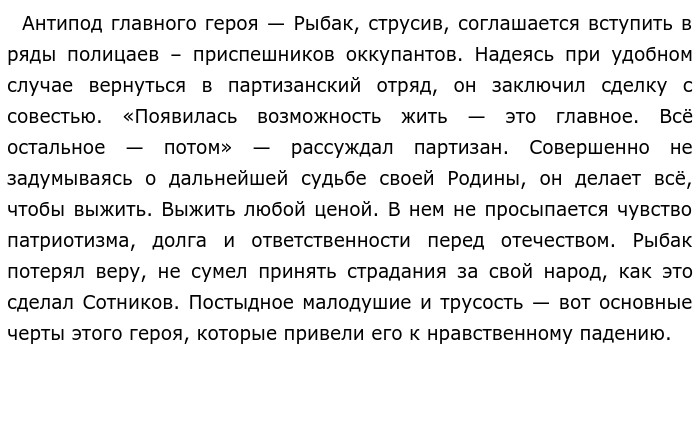 Антипод главного героя — Рыбак, струсив, соглашается вступить в ряды полицаев – приспешников оккупантов. Надеясь при удобном случае вернуться в партизанский отряд, он заключил сделку с совестью. «Появилась возможность жить — это главное. Всё остальное — потом» — рассуждал партизан. Совершенно не задумываясь о дальнейшей судьбе своей Родины, он делает всё, чтобы выжить. Выжить любой ценой. В нем не просыпается чувство патриотизма, долга и ответственности перед отечеством. Рыбак потерял веру, не сумел принять страдания за свой народ, как это сделал Сотников. Постыдное малодушие и трусость — вот основные черты этого героя, которые привели его к нравственному падению.